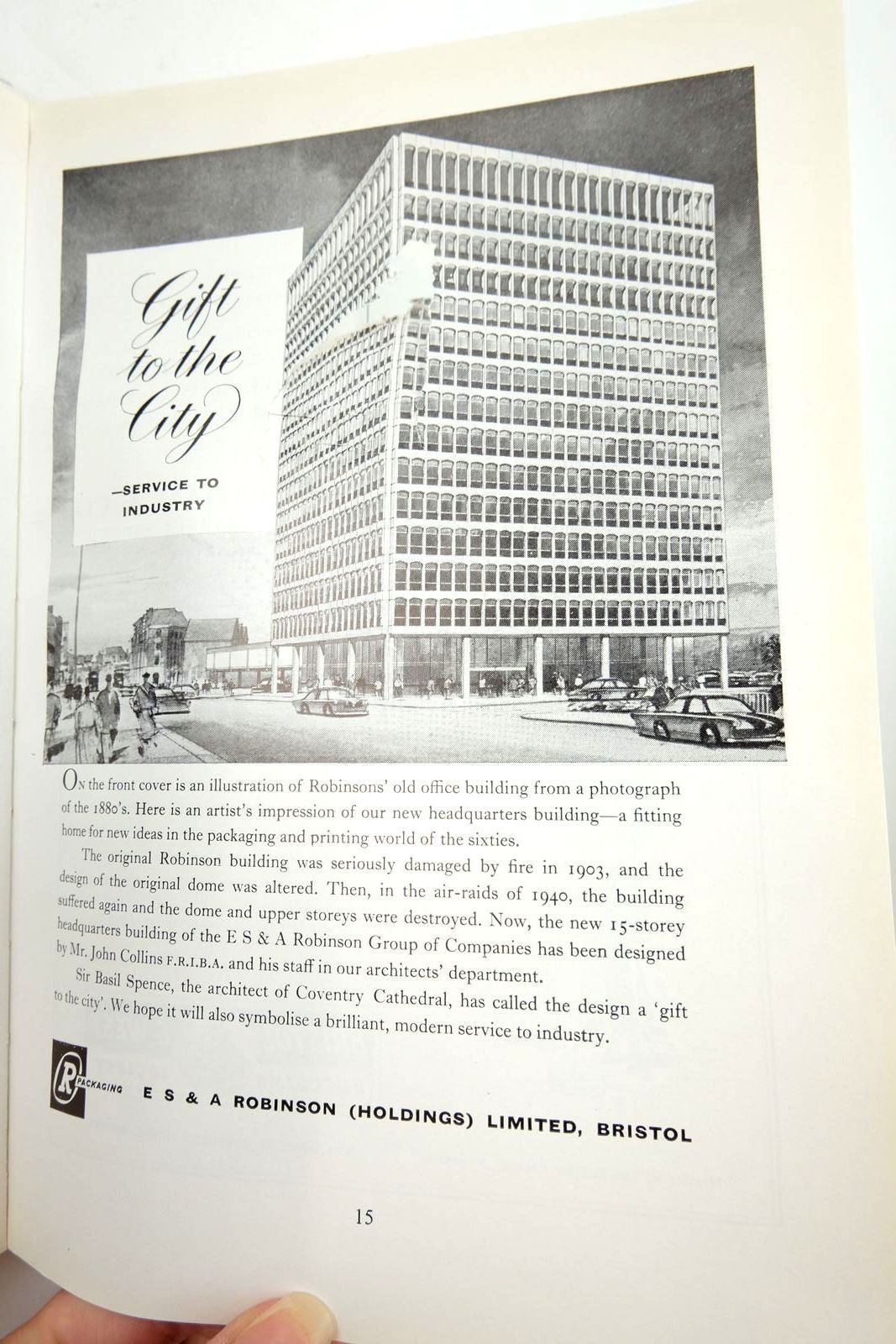 Gift to the City

-SERVICE TO INDUSTRY

On the front cover is an illustration of Robinsons' old office building from a photograph of the 1880's. Here is an artist's impression of our new headquarters building—a fitting home for new ideas in the packaging and printing world of the sixties.

The original Robinson building was seriously damaged by fire in 1903, and the design of the original dome was altered. Then, in the air-raids of 1940, the building suffered again and the dome and upper storeys were destroyed. Now, the new 15-storey headquarters building of the E S & A Robinson Group of Companies has been designed by Mr. John Collins F.R.I.B.A. and his staff in our architects' department.

Sir Basil Spence, the architect of Coventry Cathedral, has called the design a 'gift to the city'. We hope it will also symbolise a brilliant, modern service to industry.

R PACKAGING

E S & A ROBINSON (HOLDINGS) LIMITED, BRISTOL

15